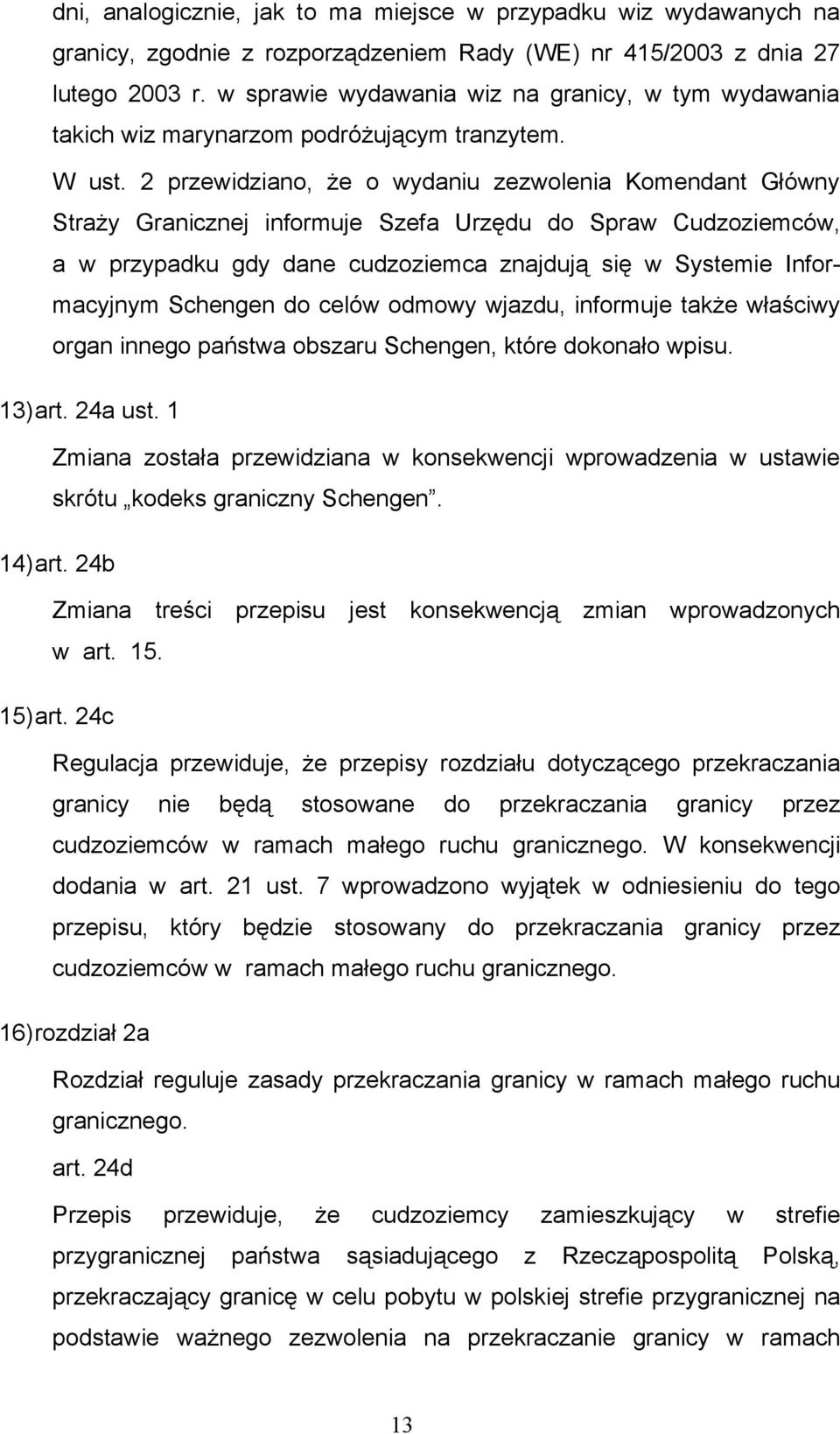 dni, analogicznie, jak to ma miejsce w przypadku wiz wydawanych na granicy, zgodnie z rozporządzeniem Rady (WE) nr 415/2003 z dnia 27 lutego 2003 r. w sprawie wydawania wiz na granicy, w tym wydawania takich wiz marynarzom podróżującym tranzytem.

W ust. 2 przewidziano, że o wydaniu zezwolenia Komendant Główny Straży Granicznej informuje Szefa Urzędu do Spraw Cudzoziemców, a w przypadku gdy dane cudzoziemca znajdują się w Systemie Informacyjnym Schengen do celów odmowy wjazdu, informuje także właściwy organ innego państwa obszaru Schengen, które dokonało wpisu.

13) art. 24a ust. 1

Zmiana została przewidziana w konsekwencji wprowadzenia w ustawie skrótu „kodeks graniczny Schengen".

14) art. 24b

Zmiana treści przepisu jest konsekwencją zmian wprowadzonych w art. 15.

15) art. 24c

Regulacja przewiduje, że przepisy rozdziału dotyczącego przekraczania granicy nie będą stosowane do przekraczania granicy przez cudzoziemców w ramach małego ruchu granicznego. W konsekwencji dodania w art. 21 ust. 7 wprowadzono wyjątek w odniesieniu do tego przepisu, który będzie stosowany do przekraczania granicy przez cudzoziemców w ramach małego ruchu granicznego.

16) rozdział 2a

Rozdział reguluje zasady przekraczania granicy w ramach małego ruchu granicznego.

art. 24d

Przepis przewiduje, że cudzoziemcy zamieszkujący w strefie przygranicznej państwa sąsiadującego z Rzecząpospolitą Polską, przekraczający granicę w celu pobytu w polskiej strefie przygranicznej na podstawie ważnego zezwolenia na przekraczanie granicy w ramach

13